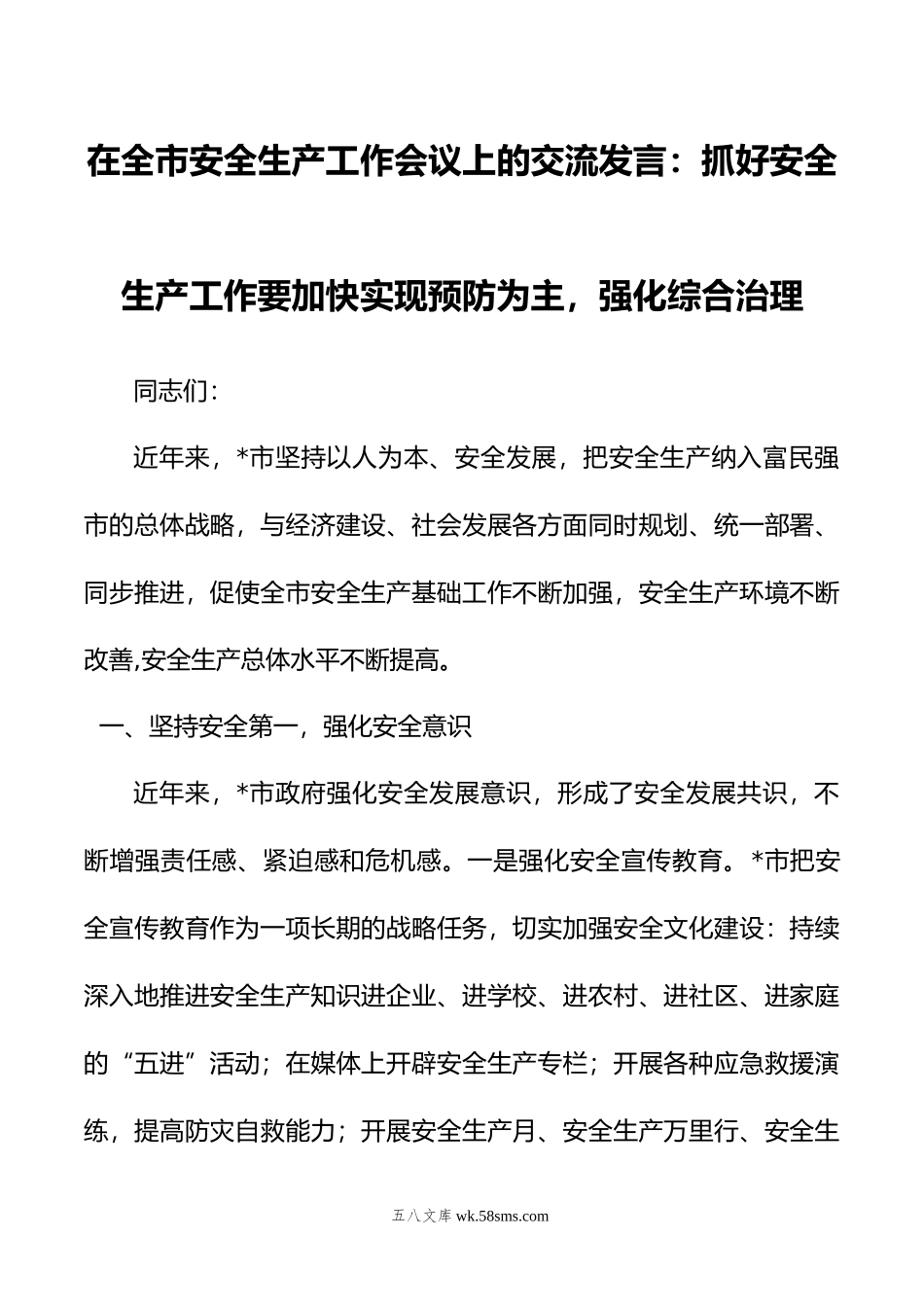 在全市安全生产工作会议上的交流发言：抓好安全生产工作要加快实现预防为主，强化综合治理

同志们：

近年来，*市坚持以人为本、安全发展，把安全生产纳入富民强市的总体战略，与经济建设、社会发展各方面同时规划、统一部署、同步推进，促使全市安全生产基础工作不断加强，安全生产环境不断改善,安全生产总体水平不断提高。

一、坚持安全第一，强化安全意识

近年来，*市政府强化安全发展意识，形成了安全发展共识，不断增强责任感、紧迫感和危机感。一是强化安全宣传教育。*市把安全宣传教育作为一项长期的战略任务，切实加强安全文化建设：持续深入地推进安全生产知识进企业、进学校、进农村、进社区、进家庭的“五进”活动；在媒体上开辟安全生产专栏；开展各种应急救援演练，提高防灾自救能力；开展安全生产月、安全生产万里行、安全生

五八文库 wk.58sms.com